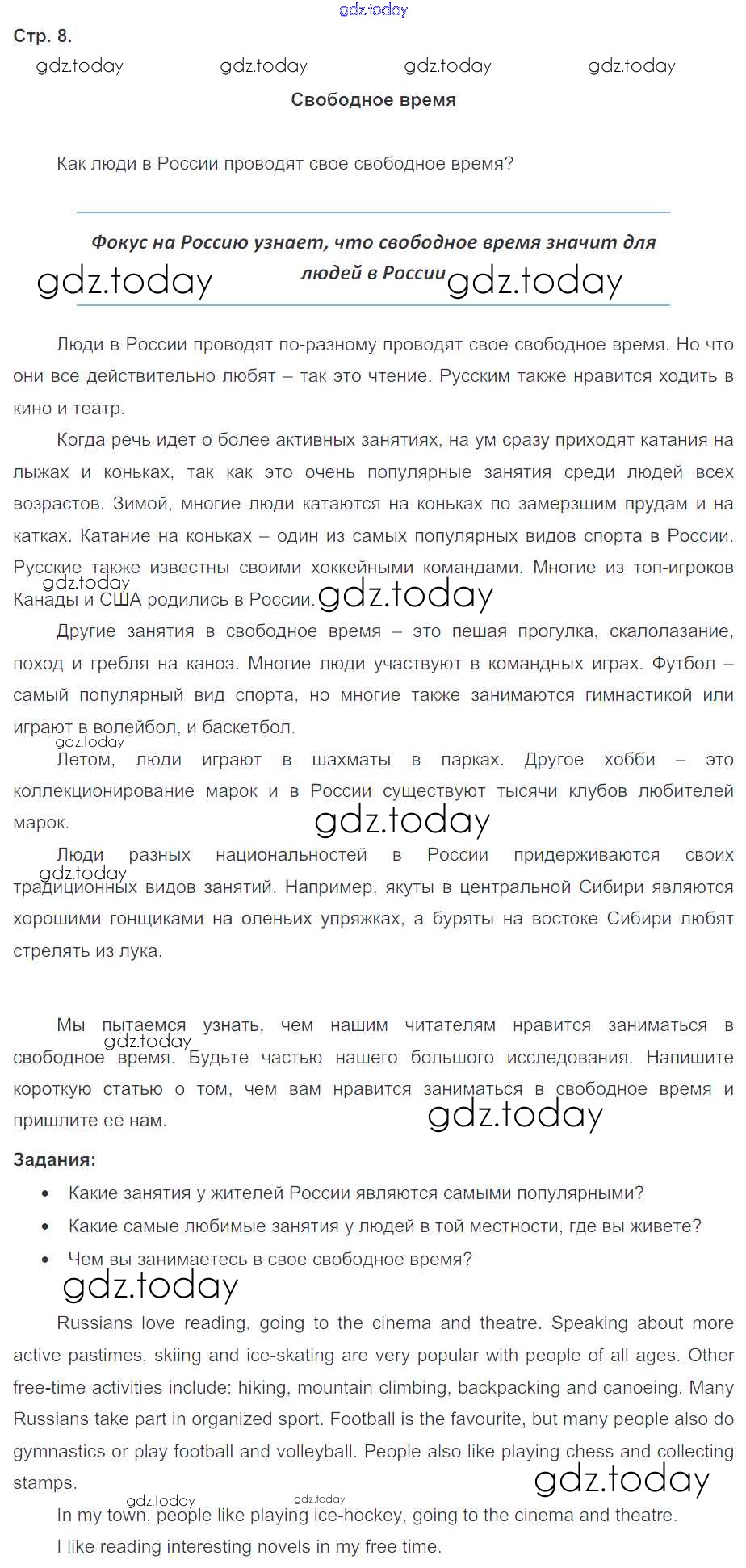 gdz.today

Стр. 8.

gdz.today gdz.today gdz.today gdz.today

Свободное время

Как люди в России проводят свое свободное время?

Фокус на Россию узнает, что свободное время значит для людей в России

gdz.today gdz.today

Люди в России проводят по-разному проводят свое свободное время. Но что они все действительно любят – так это чтение. Русским также нравится ходить в кино и театр.

Когда речь идет о более активных занятиях, на ум сразу приходят катания на лыжах и коньках, так как это очень популярные занятия среди людей всех возрастов. Зимой, многие люди катаются на коньках по замерзшим прудам и на катках. Катание на коньках – один из самых популярных видов спорта в России. Русские также известны своими хоккейными командами. Многие из топ-игроков Канады и США родились в России.

gdz.today gdz.today

Другие занятия в свободное время – это пешая прогулка, скалолазание, поход и гребля на каноэ. Многие люди участвуют в командных играх. Футбол – самый популярный вид спорта, но многие также занимаются гимнастикой или играют в волейбол, и баскетбол.

gdz.today

Летом, люди играют в шахматы в парках. Другое хобби – это коллекционирование марок и в России существуют тысячи клубов любителей марок.

gdz.today

Люди разных национальностей в России придерживаются своих традиционных видов занятий. Например, якуты в центральной Сибири являются хорошими гонщиками на оленьих упряжках, а буряты на востоке Сибири любят стрелять из лука.

gdz.today

Мы пытаемся узнать, чем нашим читателям нравится заниматься в свободное время. Будьте частью нашего большого исследования. Напишите короткую статью о том, чем вам нравится заниматься в свободное время и пришлите ее нам.

gdz.today gdz.today

Задания:

• Какие занятия у жителей России являются самыми популярными?
• Какие самые любимые занятия у людей в той местности, где вы живете?
• Чем вы занимаетесь в свое свободное время?

gdz.today

Russians love reading, going to the cinema and theatre. Speaking about more active pastimes, skiing and ice-skating are very popular with people of all ages. Other free-time activities include: hiking, mountain climbing, backpacking and canoeing. Many Russians take part in organized sport. Football is the favourite, but many people also do gymnastics or play football and volleyball. People also like playing chess and collecting stamps.

gdz.today gdz.today gdz.today

In my town, people like playing ice-hockey, going to the cinema and theatre.
I like reading interesting novels in my free time.